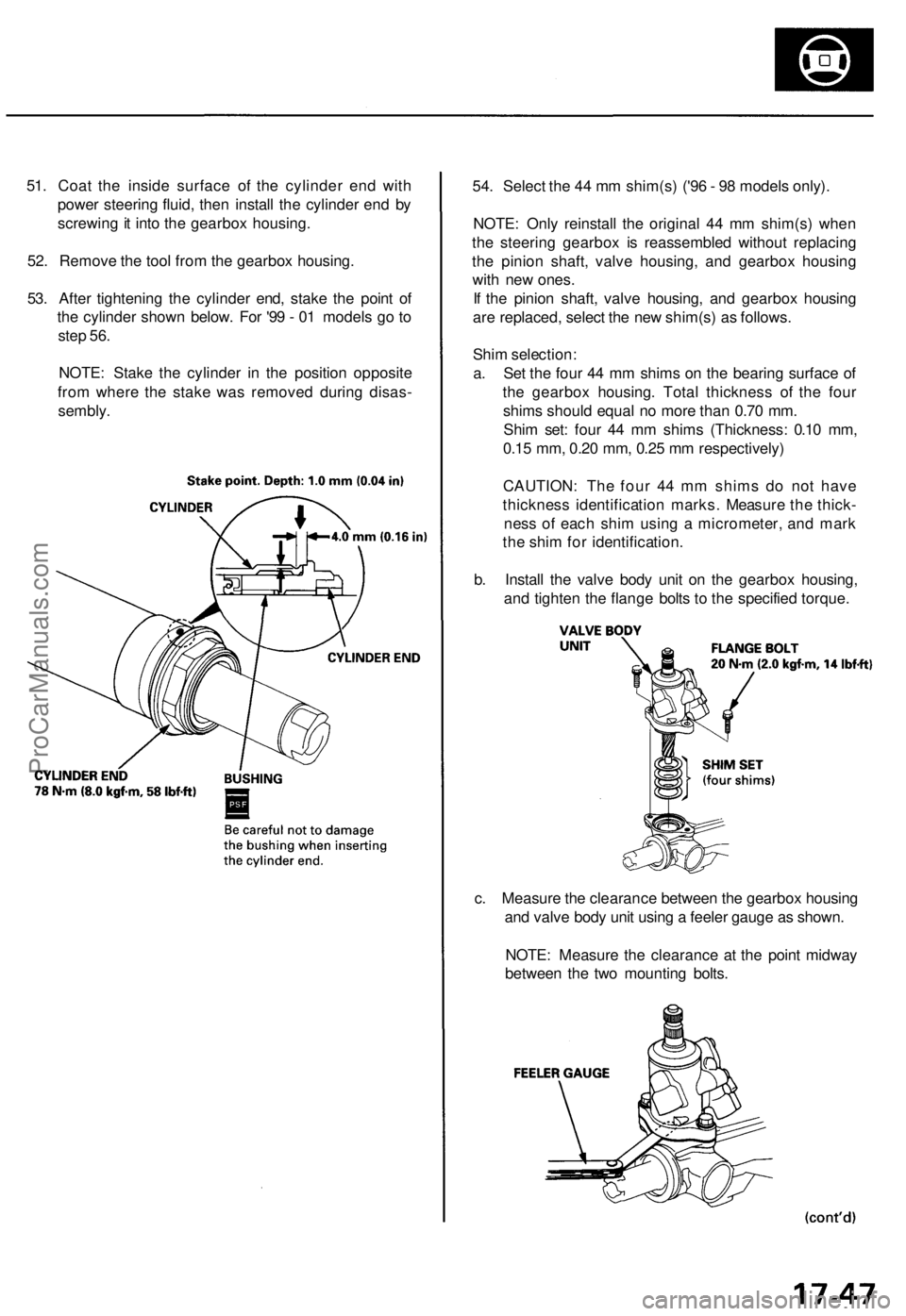 51. Coat the inside surface of the cylinder end with power steering fluid, then install the cylinder end by screwing it into the gearbox housing.

52. Remove the tool from the gearbox housing.

53. After tightening the cylinder end, stake the point of the cylinder shown below. For '99 - 01 models go to step 56.

NOTE: Stake the cylinder in the position opposite from where the stake was removed during disassembly.

Stake point. Depth: 1.0 mm (0.04 in)

CYLINDER

4.0 mm (0.16 in)

CYLINDER END

CYLINDER END
78 N·m (8.0 kgf·m, 58 lbf·ft)

BUSHING

PSF

Be careful not to damage the bushing when inserting the cylinder end.

ProCarManuals.com

54. Select the 44 mm shim(s) ('96 - 98 models only).

NOTE: Only reinstall the original 44 mm shim(s) when the steering gearbox is reassembled without replacing the pinion shaft, valve housing, and gearbox housing with new ones.
If the pinion shaft, valve housing, and gearbox housing are replaced, select the new shim(s) as follows.

Shim selection:
a. Set the four 44 mm shims on the bearing surface of the gearbox housing. Total thickness of the four shims should equal no more than 0.70 mm.
Shim set: four 44 mm shims (Thickness: 0.10 mm, 0.15 mm, 0.20 mm, 0.25 mm respectively)

CAUTION: The four 44 mm shims do not have thickness identification marks. Measure the thickness of each shim using a micrometer, and mark the shim for identification.

b. Install the valve body unit on the gearbox housing, and tighten the flange bolts to the specified torque.

VALVE BODY UNIT

FLANGE BOLT
20 N·m (2.0 kgf·m, 14 lbf·ft)

SHIM SET
(four shims)

c. Measure the clearance between the gearbox housing and valve body unit using a feeler gauge as shown.

NOTE: Measure the clearance at the point midway between the two mounting bolts.

FEELER GAUGE

(cont'd)

17-47

carmanualsonline.info